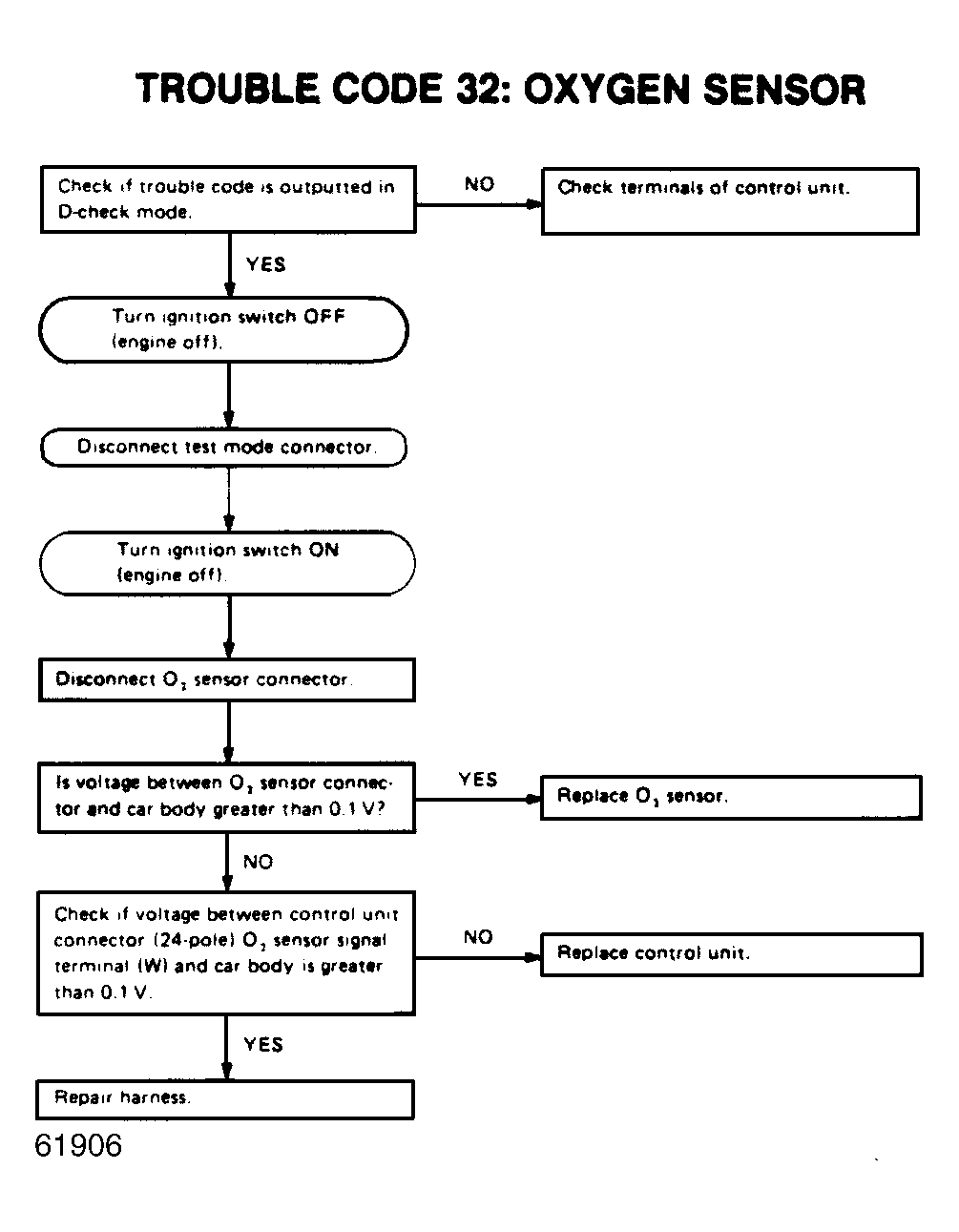 TROUBLE CODE 32: OXYGEN SENSOR

Check if trouble code is outputted in D-check mode.

NO

Check terminals of control unit.

YES

Turn ignition switch OFF (engine off).

Disconnect test mode connector.

Turn ignition switch ON (engine off).

Disconnect $O_2$ sensor connector.

Is voltage between $O_2$ sensor connector and car body greater than 0.1 V?

YES

Replace $O_2$ sensor.

NO

Check if voltage between control unit connector (24-pole) $O_2$ sensor signal terminal (W) and car body is greater than 0.1 V.

NO

Replace control unit.

YES

Repair harness.

61906